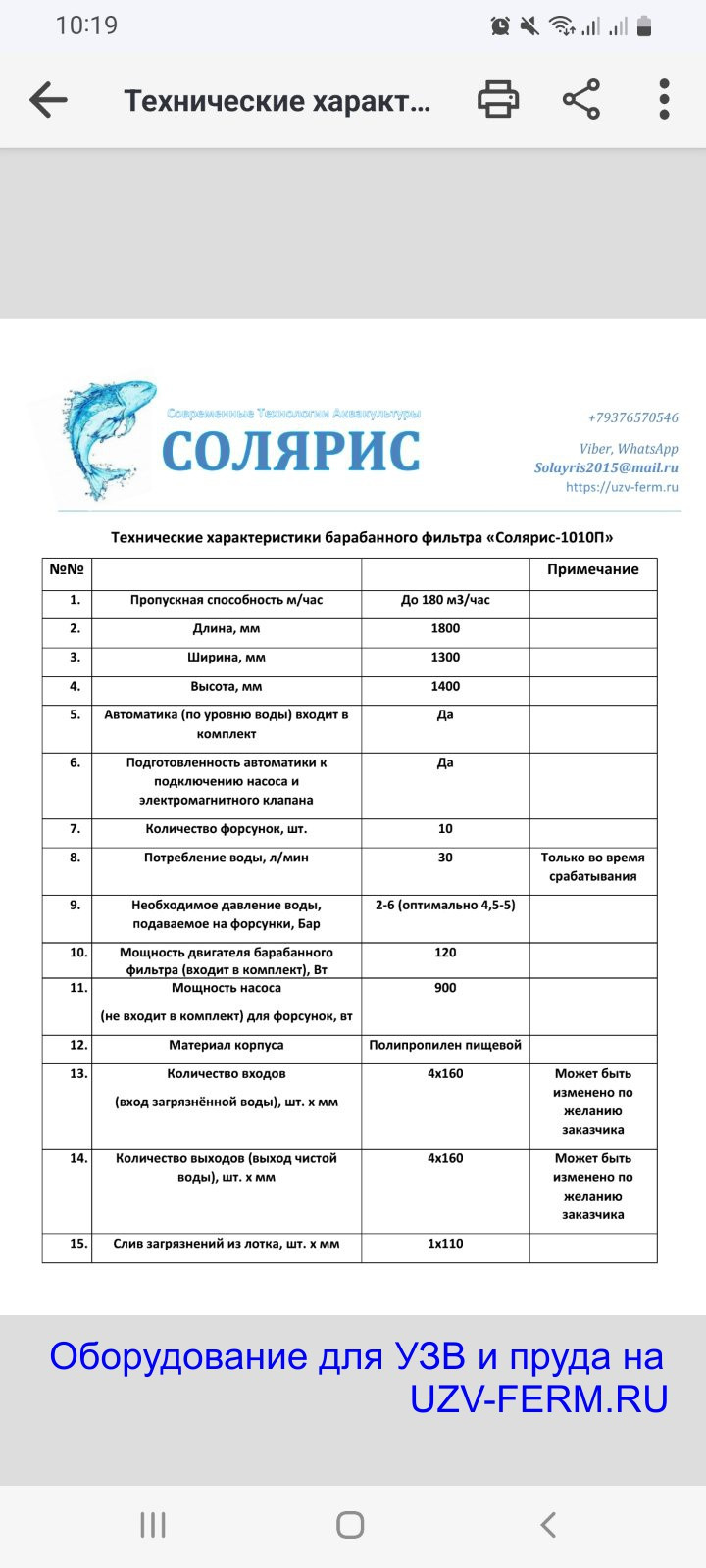 10:19

Технические характ...

Современные Технологии Аквакультуры
СОЛЯРИС

+79376570546

Viber, WhatsApp
Solayris2015@mail.ru
https://uzv-ferm.ru

Технические характеристики барабанного фильтра «Солярис-1010П»

| №№ | | | Примечание |
|---|---|---|---|
| 1. | Пропускная способность м/час | До 180 м3/час | |
| 2. | Длина, мм | 1800 | |
| 3. | Ширина, мм | 1300 | |
| 4. | Высота, мм | 1400 | |
| 5. | Автоматика (по уровню воды) входит в комплект | Да | |
| 6. | Подготовленность автоматики к подключению насоса и электромагнитного клапана | Да | |
| 7. | Количество форсунок, шт. | 10 | |
| 8. | Потребление воды, л/мин | 30 | Только во время срабатывания |
| 9. | Необходимое давление воды, подаваемое на форсунки, Бар | 2-6 (оптимально 4,5-5) | |
| 10. | Мощность двигателя барабанного фильтра (входит в комплект), Вт | 120 | |
| 11. | Мощность насоса (не входит в комплект) для форсунок, вт | 900 | |
| 12. | Материал корпуса | Полипропилен пищевой | |
| 13. | Количество входов (вход загрязнённой воды), шт. х мм | 4х160 | Может быть изменено по желанию заказчика |
| 14. | Количество выходов (выход чистой воды), шт. х мм | 4х160 | Может быть изменено по желанию заказчика |
| 15. | Слив загрязнений из лотка, шт. х мм | 1х110 | |

Оборудование для УЗВ и пруда на UZV-FERM.RU